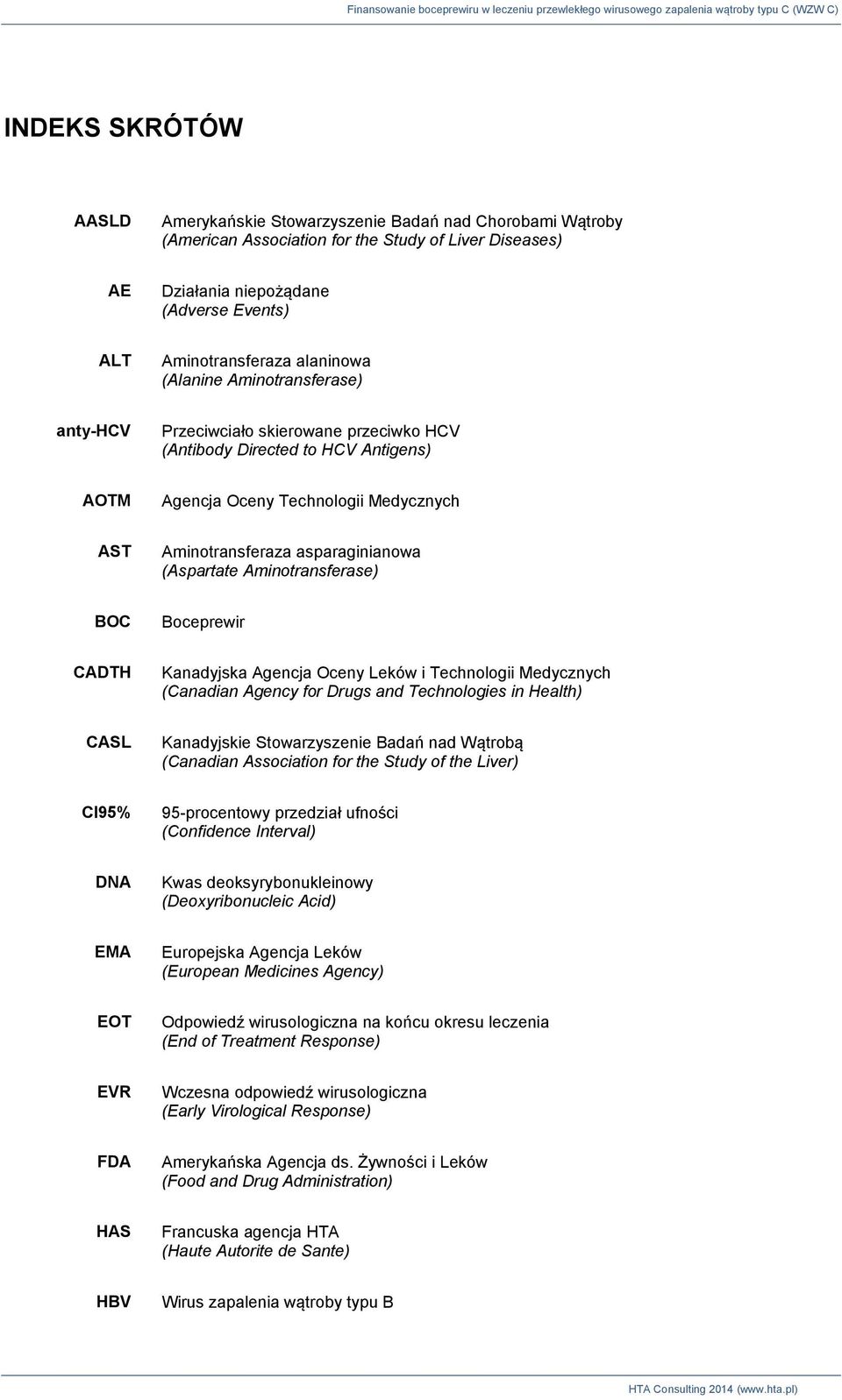 Finansowanie boceprewiru w leczeniu przewlekłego wirusowego zapalenia wątroby typu C (WZW C)

INDEKS SKRÓTÓW

| | |
|---|---|
| AASLD | Amerykańskie Stowarzyszenie Badań nad Chorobami Wątroby (American Association for the Study of Liver Diseases) |
| AE | Działania niepożądane (Adverse Events) |
| ALT | Aminotransferaza alaninowa (Alanine Aminotransferase) |
| anty-HCV | Przeciwciało skierowane przeciwko HCV (Antibody Directed to HCV Antigens) |
| AOTM | Agencja Oceny Technologii Medycznych |
| AST | Aminotransferaza asparaginianowa (Aspartate Aminotransferase) |
| BOC | Boceprewir |
| CADTH | Kanadyjska Agencja Oceny Leków i Technologii Medycznych (Canadian Agency for Drugs and Technologies in Health) |
| CASL | Kanadyjskie Stowarzyszenie Badań nad Wątrobą (Canadian Association for the Study of the Liver) |
| CI95% | 95-procentowy przedział ufności (Confidence Interval) |
| DNA | Kwas deoksyrybonukleinowy (Deoxyribonucleic Acid) |
| EMA | Europejska Agencja Leków (European Medicines Agency) |
| EOT | Odpowiedź wirusologiczna na końcu okresu leczenia (End of Treatment Response) |
| EVR | Wczesna odpowiedź wirusologiczna (Early Virological Response) |
| FDA | Amerykańska Agencja ds. Żywności i Leków (Food and Drug Administration) |
| HAS | Francuska agencja HTA (Haute Autorite de Sante) |
| HBV | Wirus zapalenia wątroby typu B |

HTA Consulting 2014 (www.hta.pl)